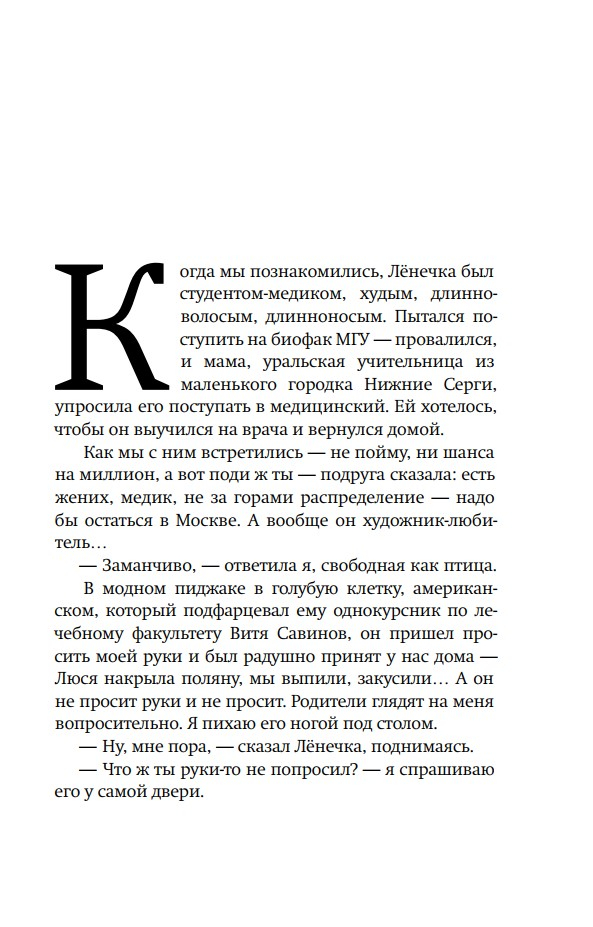 Когда мы познакомились, Лёнечка был студентом-медиком, худым, длинноволосым, длинноносым. Пытался поступить на биофак МГУ — провалился, и мама, уральская учительница из маленького городка Нижние Серги, упросила его поступать в медицинский. Ей хотелось, чтобы он выучился на врача и вернулся домой.

Как мы с ним встретились — не пойму, ни шанса на миллион, а вот поди ж ты — подруга сказала: есть жених, медик, не за горами распределение — надо бы остаться в Москве. А вообще он художник-любитель…

— Заманчиво, — ответила я, свободная как птица.

В модном пиджаке в голубую клетку, американском, который подфарцевал ему однокурсник по лечебному факультету Витя Савинов, он пришел просить моей руки и был радушно принят у нас дома — Люся накрыла поляну, мы выпили, закусили… А он не просит руки и не просит. Родители глядят на меня вопросительно. Я пихаю его ногой под столом.

— Ну, мне пора, — сказал Лёнечка, поднимаясь.

— Что ж ты руки-то не попросил? — я спрашиваю его у самой двери.